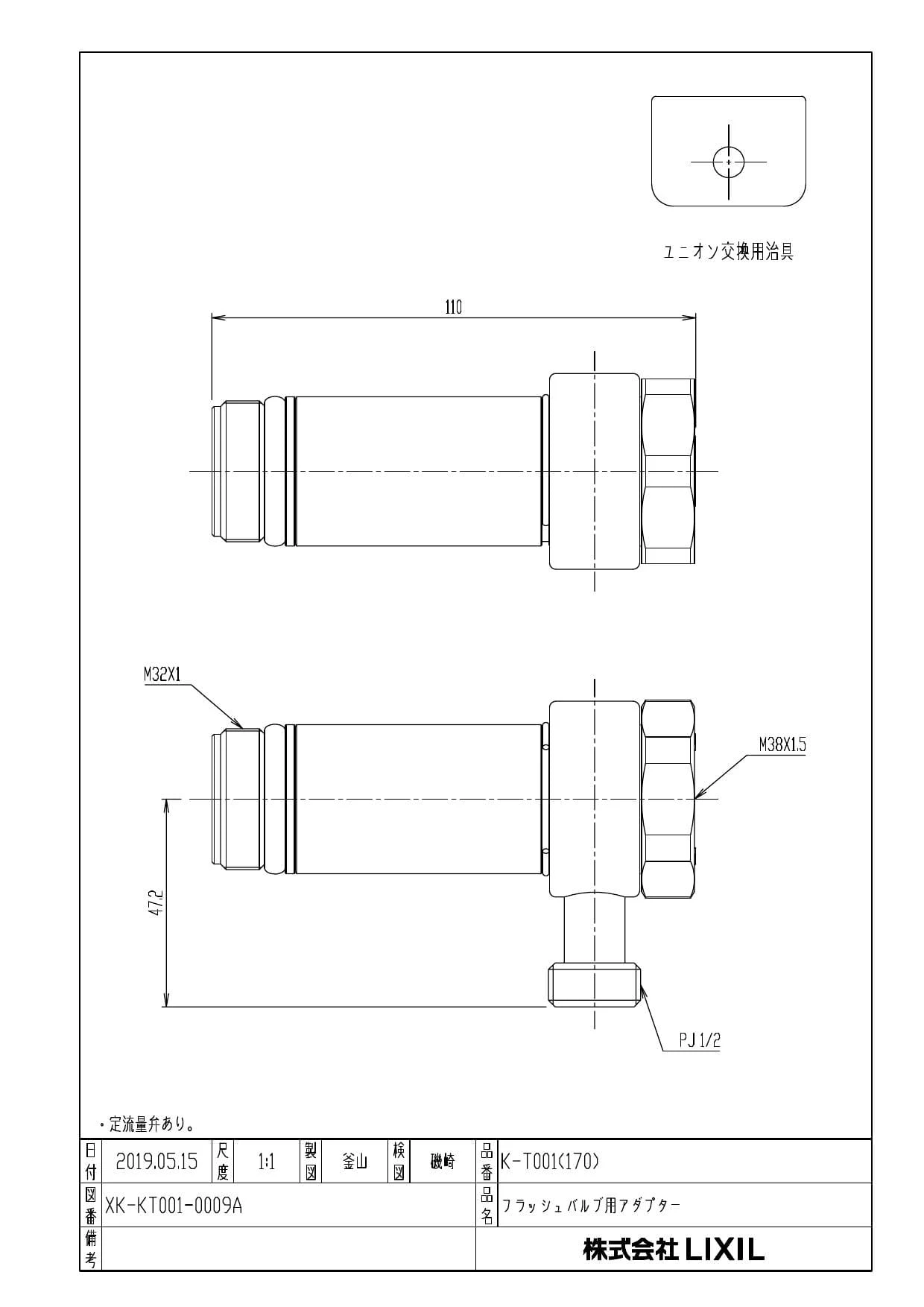 ユニオン交換用治具

110

M32X1

M38X1.5

47.2

PJ 1/2

・定流量弁あり。

| 日付 | 2019.05.15 | 尺度 | 1:1 | 製図 | 釜山 | 検図 | 磯崎 | 品番 | K-T001(170) |
|---|---|---|---|---|---|---|---|---|---|
| 図番 | XK-KT001-0009A | | | | | | | 品名 | フラッシュバルブ用アダプター |
| 備考 | | | | | | | | | 株式会社 LIXIL |